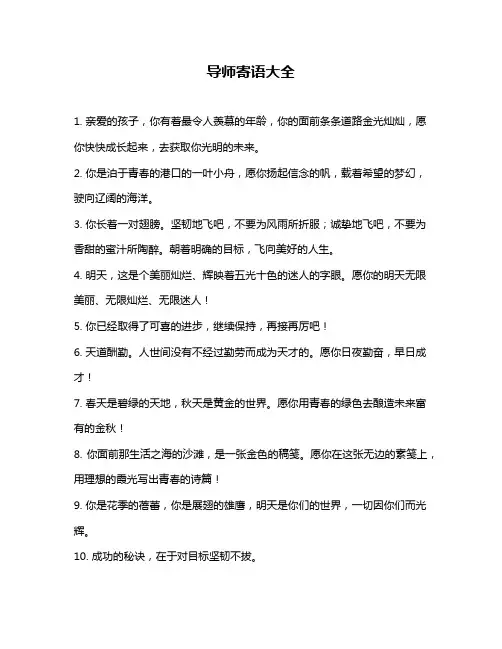 导师寄语大全

1. 亲爱的孩子，你有着最令人羡慕的年龄，你的面前条条道路金光灿灿，愿你快快成长起来，去获取你光明的未来。

2. 你是泊于青春的港口的一叶小舟，愿你扬起信念的帆，载着希望的梦幻，驶向辽阔的海洋。

3. 你长着一对翅膀。坚韧地飞吧，不要为风雨所折服；诚挚地飞吧，不要为香甜的蜜汁所陶醉。朝着明确的目标，飞向美好的人生。

4. 明天，这是个美丽灿烂、辉映着五光十色的迷人的字眼。愿你的明天无限美丽、无限灿烂、无限迷人！

5. 你已经取得了可喜的进步，继续保持，再接再厉吧！

6. 天道酬勤。人世间没有不经过勤劳而成为天才的。愿你日夜勤奋，早日成才！

7. 春天是碧绿的天地，秋天是黄金的世界。愿你用青春的绿色去酿造未来富有的金秋！

8. 你面前那生活之海的沙滩，是一张金色的稿笺。愿你在这张无边的素笺上，用理想的霞光写出青春的诗篇！

9. 你是花季的蓓蕾，你是展翅的雄鹰，明天是你们的世界，一切因你们而光辉。

10. 成功的秘诀，在于对目标坚韧不拔。